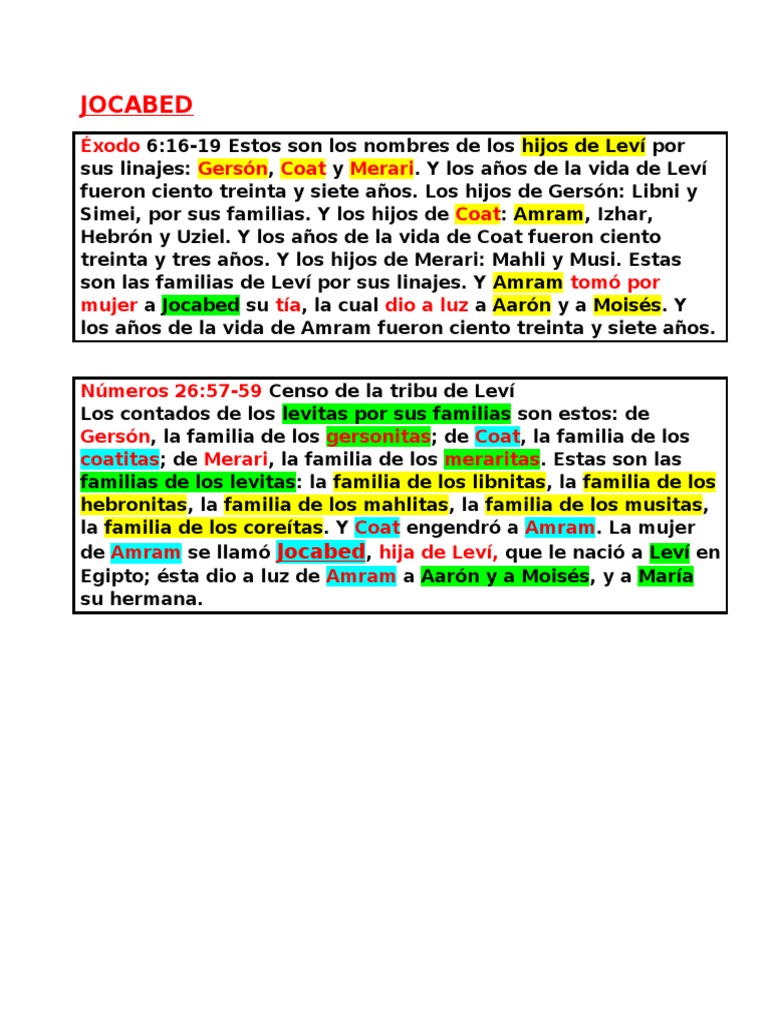 JOCABED

Éxodo 6:16-19 Estos son los nombres de los hijos de Leví por sus linajes: Gersón, Coat y Merari. Y los años de la vida de Leví fueron ciento treinta y siete años. Los hijos de Gersón: Libni y Simei, por sus familias. Y los hijos de Coat: Amram, Izhar, Hebrón y Uziel. Y los años de la vida de Coat fueron ciento treinta y tres años. Y los hijos de Merari: Mahli y Musi. Estas son las familias de Leví por sus linajes. Y Amram tomó por mujer a Jocabed su tía, la cual dio a luz a Aarón y a Moisés. Y los años de la vida de Amram fueron ciento treinta y siete años.

Números 26:57-59 Censo de la tribu de Leví
Los contados de los levitas por sus familias son estos: de Gersón, la familia de los gersonitas; de Coat, la familia de los coatitas; de Merari, la familia de los meraritas. Estas son las familias de los levitas: la familia de los libnitas, la familia de los hebronitas, la familia de los mahlitas, la familia de los musitas, la familia de los coreítas. Y Coat engendró a Amram. La mujer de Amram se llamó Jocabed, hija de Leví, que le nació a Leví en Egipto; ésta dio a luz de Amram a Aarón y a Moisés, y a María su hermana.